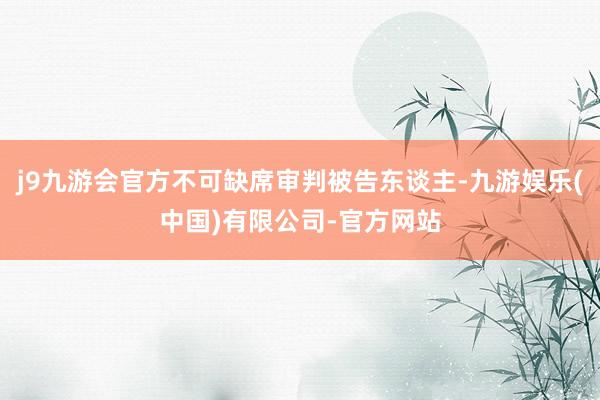 j9九游会官方不可缺席审判被告东谈主-九游娱乐(中国)有限公司-官方网站